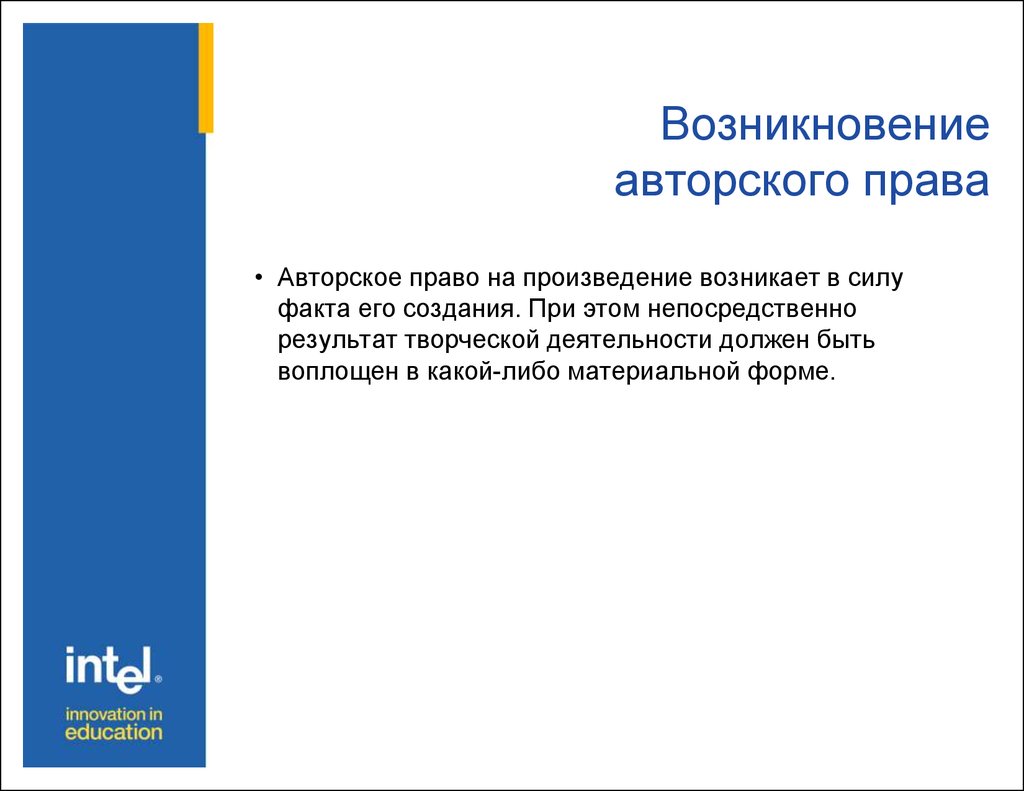 Возникновение авторского права

• Авторское право на произведение возникает в силу факта его создания. При этом непосредственно результат творческой деятельности должен быть воплощен в какой-либо материальной форме.

intel®
innovation in education